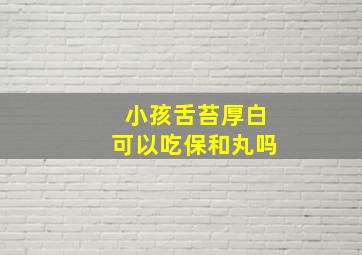 小孩舌苔厚白
可以吃保和丸吗